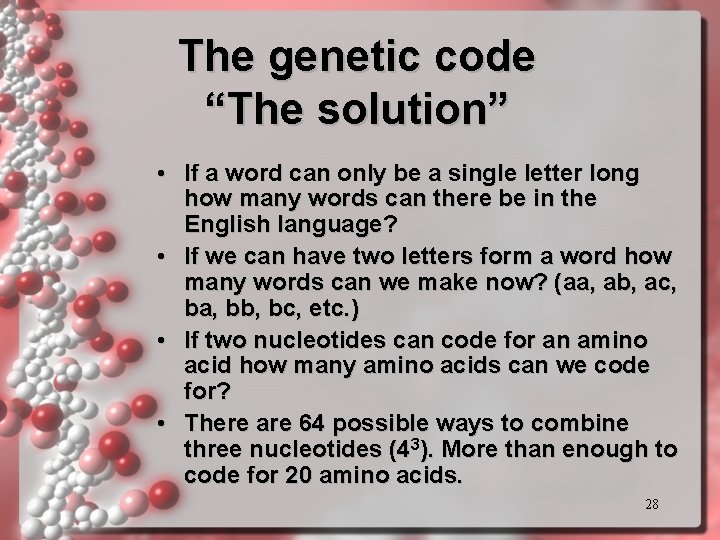 The genetic code
“The solution”

• If a word can only be a single letter long how many words can there be in the English language?
• If we can have two letters form a word how many words can we make now? (aa, ab, ac, ba, bb, bc, etc.)
• If two nucleotides can code for an amino acid how many amino acids can we code for?
• There are 64 possible ways to combine three nucleotides ($4^3$). More than enough to code for 20 amino acids.

28